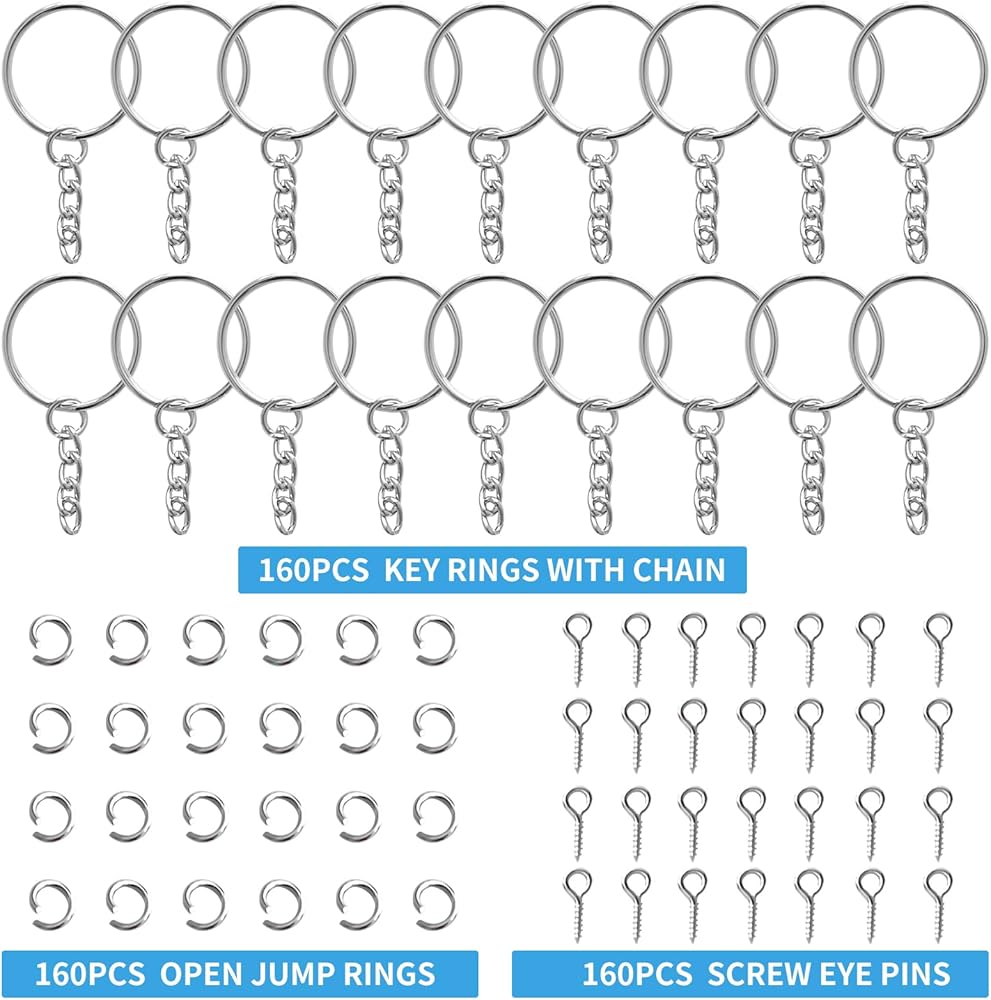 160PCS KEY RINGS WITH CHAIN

160PCS OPEN JUMP RINGS

160PCS SCREW EYE PINS